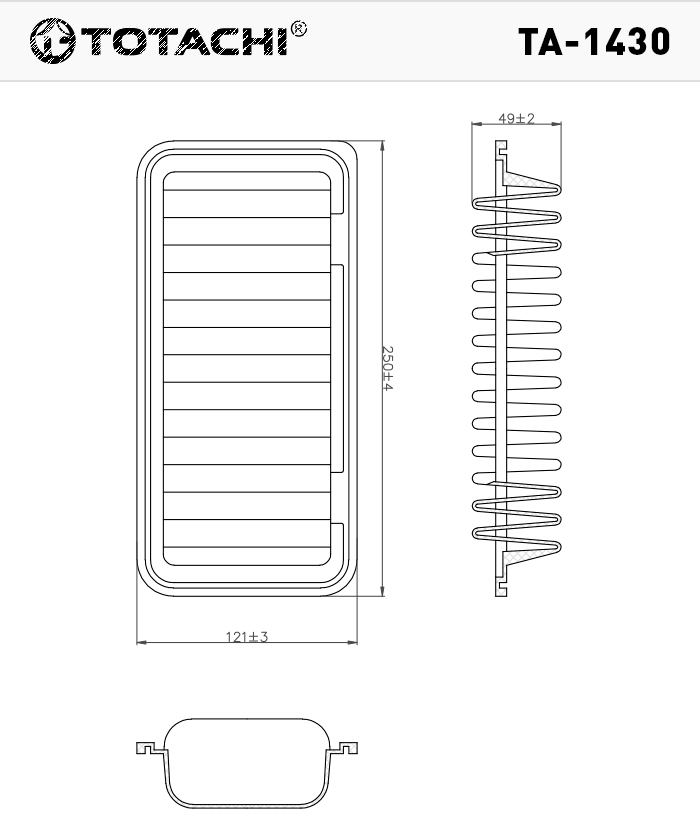 TOTACHI®

TA-1430

49±2

250±4

121±3